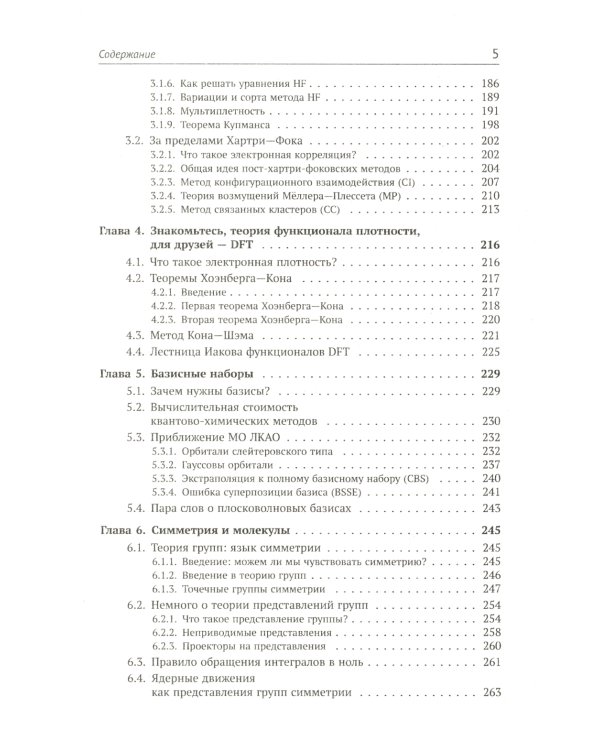 Содержание 5

3.1.6. Как решать уравнения HF 186
3.1.7. Вариации и сорта метода HF 189
3.1.8. Мультиплетность 191
3.1.9. Теорема Купманса 198
3.2. За пределами Хартри—Фока 202
3.2.1. Что такое электронная корреляция? 202
3.2.2. Общая идея пост-хартри-фоковских методов 204
3.2.3. Метод конфигурационного взаимодействия (CI) 207
3.2.4. Теория возмущений Мёллера—Плессета (MP) 210
3.2.5. Метод связанных кластеров (CC) 213

Глава 4. Знакомьтесь, теория функционала плотности, для друзей — DFT 216
4.1. Что такое электронная плотность? 216
4.2. Теоремы Хоэнберга—Кона 217
4.2.1. Введение 217
4.2.2. Первая теорема Хоэнберга—Кона 218
4.2.3. Вторая теорема Хоэнберга—Кона 220
4.3. Метод Кона—Шэма 221
4.4. Лестница Иакова функционалов DFT 225

Глава 5. Базисные наборы 229
5.1. Зачем нужны базисы? 229
5.2. Вычислительная стоимость квантово-химических методов 230
5.3. Приближение МО ЛКАО 232
5.3.1. Орбитали слейтеровского типа 232
5.3.2. Гауссовы орбитали 237
5.3.3. Экстраполяция к полному базисному набору (CBS) 240
5.3.4. Ошибка суперпозиции базиса (BSSE) 241
5.4. Пара слов о плосковолновых базисах 243

Глава 6. Симметрия и молекулы 245
6.1. Теория групп: язык симметрии 245
6.1.1. Введение: можем ли мы чувствовать симметрию? 245
6.1.2. Введение в теорию групп 246
6.1.3. Точечные группы симметрии 247
6.2. Немного о теории представлений групп 254
6.2.1. Что такое представление группы? 254
6.2.2. Неприводимые представления 258
6.2.3. Проекторы на представления 260
6.3. Правило обращения интегралов в ноль 261
6.4. Ядерные движения как представления групп симметрии 263